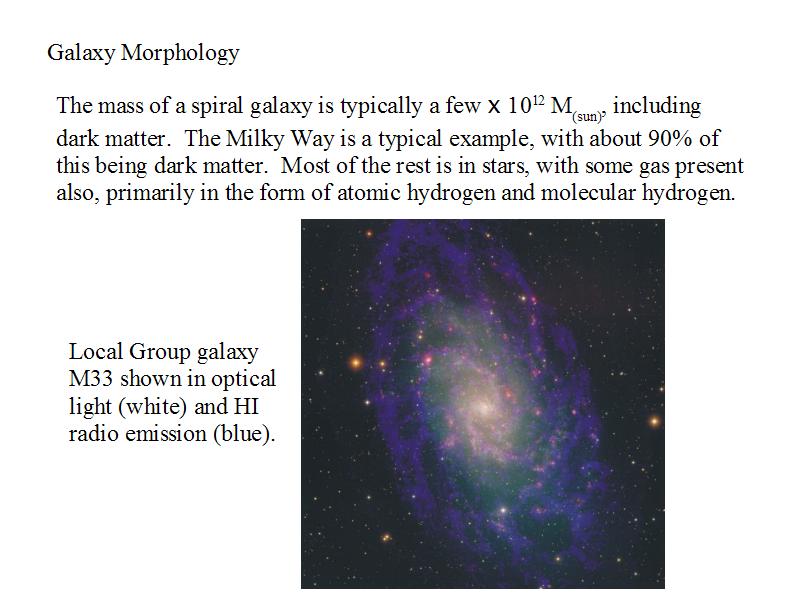 Galaxy Morphology

The mass of a spiral galaxy is typically a few x $10^{12}$ $M_{(sun)}$, including dark matter. The Milky Way is a typical example, with about 90% of this being dark matter. Most of the rest is in stars, with some gas present also, primarily in the form of atomic hydrogen and molecular hydrogen.

Local Group galaxy M33 shown in optical light (white) and HI radio emission (blue).